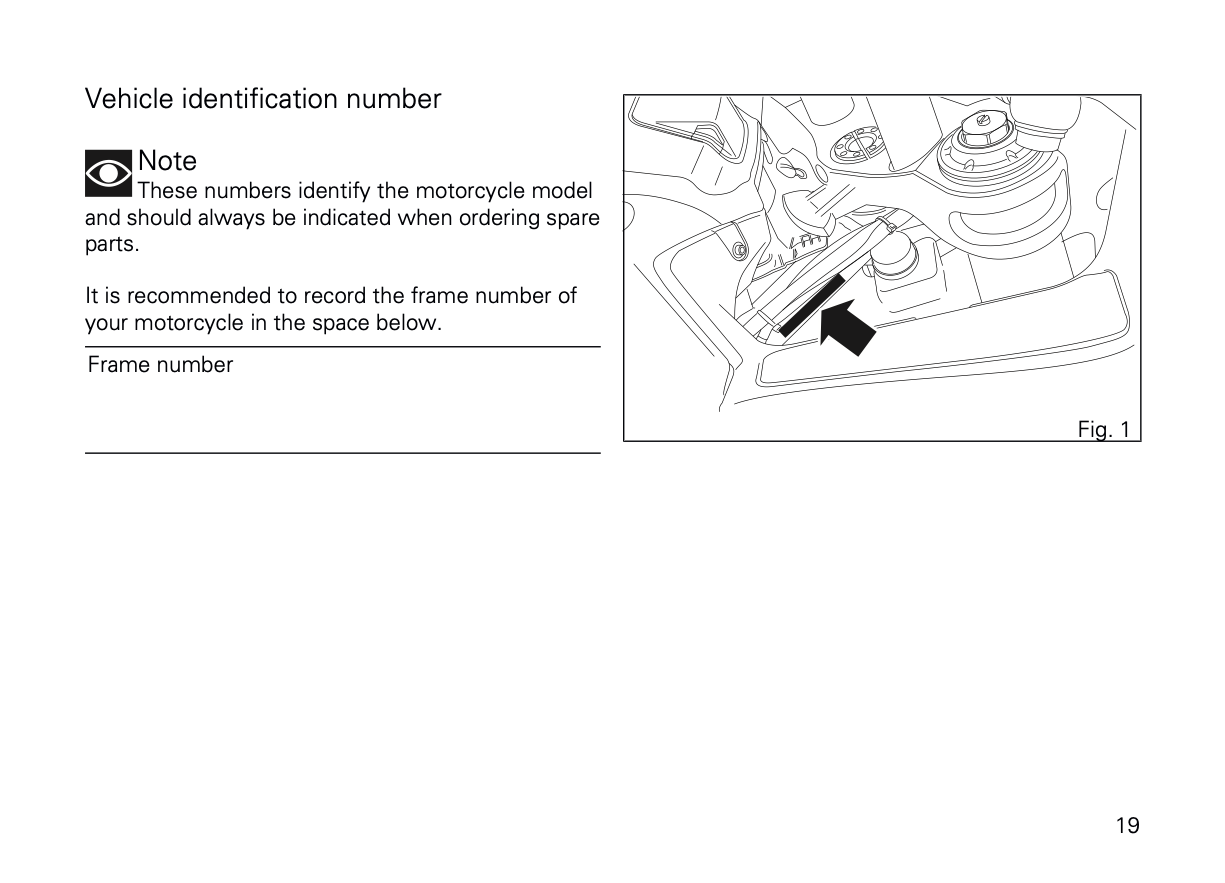 Vehicle identification number

Note
These numbers identify the motorcycle model and should always be indicated when ordering spare parts.

It is recommended to record the frame number of your motorcycle in the space below.

Frame number

Fig. 1

19